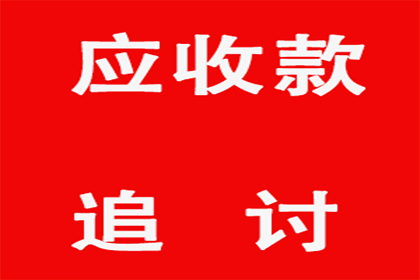 应收款

追 讨